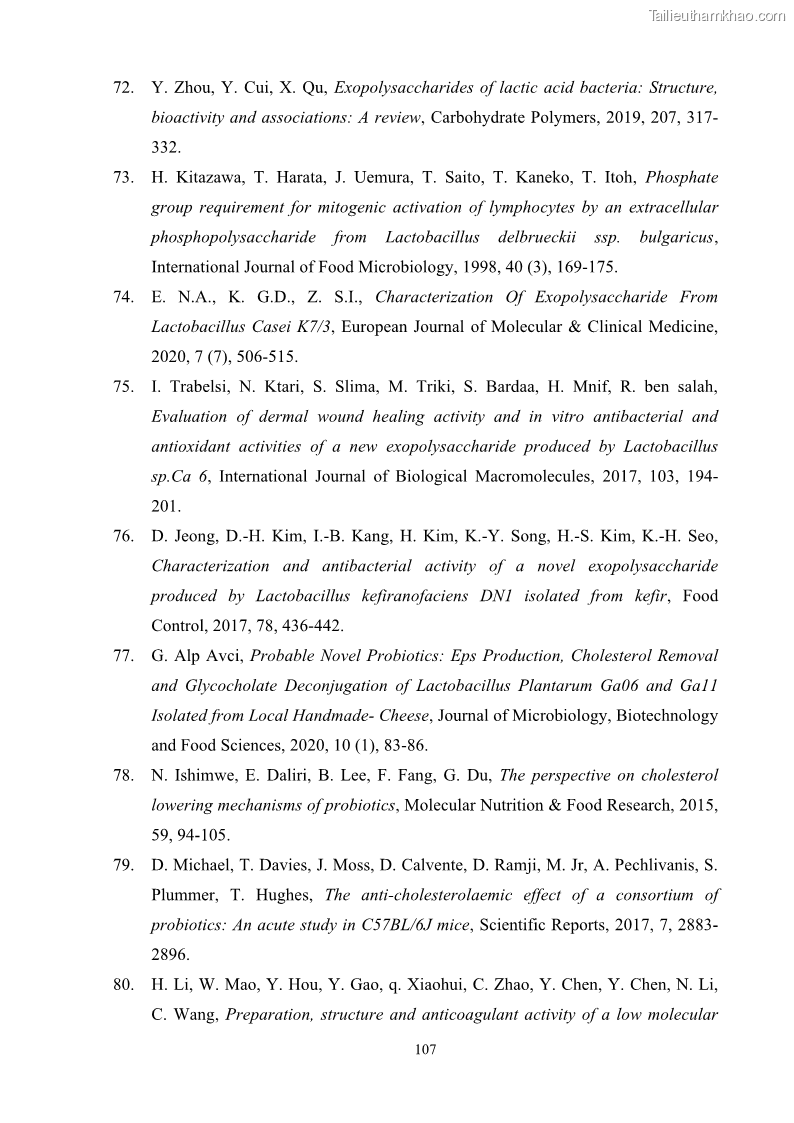 Tailieuthamkhao.com

72. Y. Zhou, Y. Cui, X. Qu, Exopolysaccharides of lactic acid bacteria: Structure, bioactivity and associations: A review, Carbohydrate Polymers, 2019, 207, 317-332.

73. H. Kitazawa, T. Harata, J. Uemura, T. Saito, T. Kaneko, T. Itoh, Phosphate group requirement for mitogenic activation of lymphocytes by an extracellular phosphopolysaccharide from Lactobacillus delbrueckii ssp. bulgaricus, International Journal of Food Microbiology, 1998, 40 (3), 169-175.

74. E. N.A., K. G.D., Z. S.I., Characterization Of Exopolysaccharide From Lactobacillus Casei K7/3, European Journal of Molecular & Clinical Medicine, 2020, 7 (7), 506-515.

75. I. Trabelsi, N. Ktari, S. Slima, M. Triki, S. Bardaa, H. Mnif, R. ben salah, Evaluation of dermal wound healing activity and in vitro antibacterial and antioxidant activities of a new exopolysaccharide produced by Lactobacillus sp.Ca 6, International Journal of Biological Macromolecules, 2017, 103, 194-201.

76. D. Jeong, D.-H. Kim, I.-B. Kang, H. Kim, K.-Y. Song, H.-S. Kim, K.-H. Seo, Characterization and antibacterial activity of a novel exopolysaccharide produced by Lactobacillus kefiranofaciens DN1 isolated from kefir, Food Control, 2017, 78, 436-442.

77. G. Alp Avci, Probable Novel Probiotics: Eps Production, Cholesterol Removal and Glycocholate Deconjugation of Lactobacillus Plantarum Ga06 and Ga11 Isolated from Local Handmade- Cheese, Journal of Microbiology, Biotechnology and Food Sciences, 2020, 10 (1), 83-86.

78. N. Ishimwe, E. Daliri, B. Lee, F. Fang, G. Du, The perspective on cholesterol lowering mechanisms of probiotics, Molecular Nutrition & Food Research, 2015, 59, 94-105.

79. D. Michael, T. Davies, J. Moss, D. Calvente, D. Ramji, M. Jr, A. Pechlivanis, S. Plummer, T. Hughes, The anti-cholesterolaemic effect of a consortium of probiotics: An acute study in C57BL/6J mice, Scientific Reports, 2017, 7, 2883-2896.

80. H. Li, W. Mao, Y. Hou, Y. Gao, q. Xiaohui, C. Zhao, Y. Chen, Y. Chen, N. Li, C. Wang, Preparation, structure and anticoagulant activity of a low molecular

107